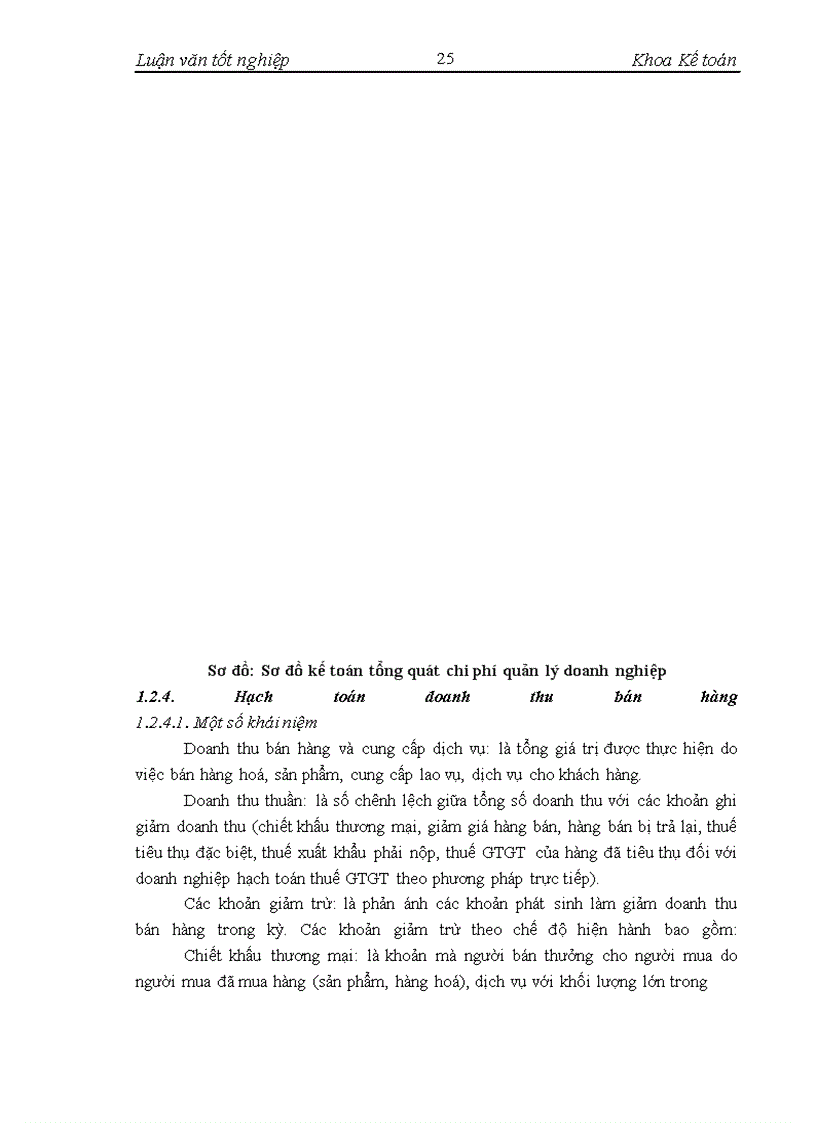 Luận văn tốt nghiệp 25 Khoa Kế toán

Sơ đồ: Sơ đồ kế toán tổng quát chi phí quản lý doanh nghiệp

1.2.4. Hạch toán doanh thu bán hàng

1.2.4.1. Một số khái niệm

Doanh thu bán hàng và cung cấp dịch vụ: là tổng giá trị được thực hiện do việc bán hàng hoá, sản phẩm, cung cấp lao vụ, dịch vụ cho khách hàng.

Doanh thu thuần: là số chênh lệch giữa tổng số doanh thu với các khoản ghi giảm doanh thu (chiết khấu thương mại, giảm giá hàng bán, hàng bán bị trả lại, thuế tiêu thụ đặc biệt, thuế xuất khẩu phải nộp, thuế GTGT của hàng đã tiêu thụ đối với doanh nghiệp hạch toán thuế GTGT theo phương pháp trực tiếp).

Các khoản giảm trừ: là phản ánh các khoản phát sinh làm giảm doanh thu bán hàng trong kỳ. Các khoản giảm trừ theo chế độ hiện hành bao gồm:

Chiết khấu thương mại: là khoản mà người bán thưởng cho người mua do người mua đã mua hàng (sản phẩm, hàng hoá), dịch vụ với khối lượng lớn trong